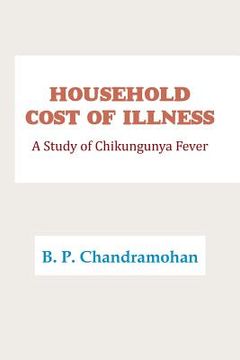 HOUSEHOLD
COST OF ILLNESS

A Study of Chikungunya Fever

B. P. Chandramohan